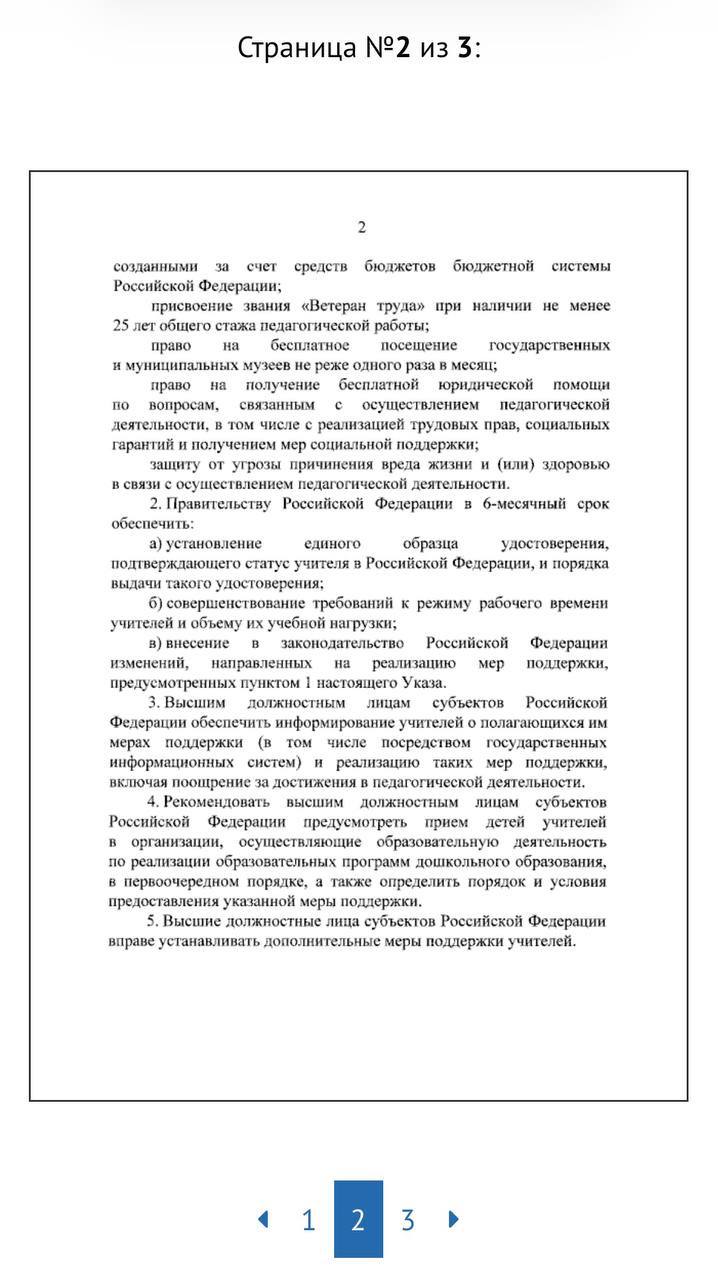 Страница №2 из 3:

2

созданными за счет средств бюджетов бюджетной системы Российской Федерации;

присвоение звания «Ветеран труда» при наличии не менее 25 лет общего стажа педагогической работы;

право на бесплатное посещение государственных и муниципальных музеев не реже одного раза в месяц;

право на получение бесплатной юридической помощи по вопросам, связанным с осуществлением педагогической деятельности, в том числе с реализацией трудовых прав, социальных гарантий и получением мер социальной поддержки;

защиту от угрозы причинения вреда жизни и (или) здоровью в связи с осуществлением педагогической деятельности.

2. Правительству Российской Федерации в 6-месячный срок обеспечить:

а) установление единого образца удостоверения, подтверждающего статус учителя в Российской Федерации, и порядка выдачи такого удостоверения;

б) совершенствование требований к режиму рабочего времени учителей и объему их учебной нагрузки;

в) внесение в законодательство Российской Федерации изменений, направленных на реализацию мер поддержки, предусмотренных пунктом 1 настоящего Указа.

3. Высшим должностным лицам субъектов Российской Федерации обеспечить информирование учителей о полагающихся им мерах поддержки (в том числе посредством государственных информационных систем) и реализацию таких мер поддержки, включая поощрение за достижения в педагогической деятельности.

4. Рекомендовать высшим должностным лицам субъектов Российской Федерации предусмотреть прием детей учителей в организации, осуществляющие образовательную деятельность по реализации образовательных программ дошкольного образования, в первоочередном порядке, а также определить порядок и условия предоставления указанной меры поддержки.

5. Высшие должностные лица субъектов Российской Федерации вправе устанавливать дополнительные меры поддержки учителей.

1 2 3